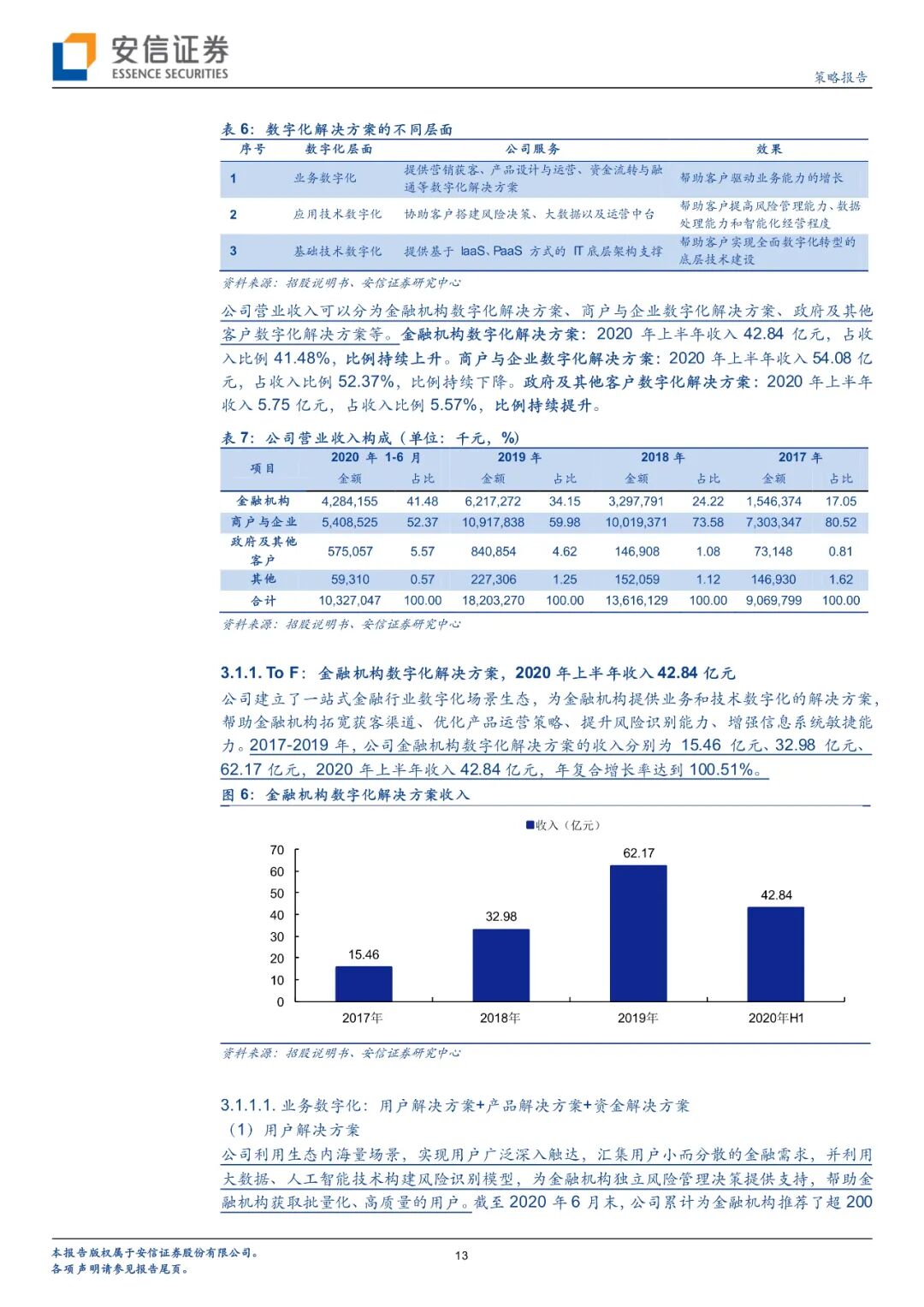 安信证券
ESSENCE SECURITIES

策略报告

表 6：数字化解决方案的不同层面

| 序号 | 数字化层面 | 公司服务 | 效果 |
|---|---|---|---|
| 1 | 业务数字化 | 提供营销获客、产品设计与运营、资金流转与融通等数字化解决方案 | 帮助客户驱动业务能力的增长 |
| 2 | 应用技术数字化 | 协助客户搭建风险决策、大数据以及运营中台 | 帮助客户提高风险管理能力、数据处理能力和智能化经营程度 |
| 3 | 基础技术数字化 | 提供基于 IaaS、PaaS 方式的 IT 底层架构支撑 | 帮助客户实现全面数字化转型的底层技术建设 |

资料来源：招股说明书、安信证券研究中心

公司营业收入可以分为金融机构数字化解决方案、商户与企业数字化解决方案、政府及其他客户数字化解决方案等。金融机构数字化解决方案：2020 年上半年收入 42.84 亿元，占收入比例 41.48%，比例持续上升。商户与企业数字化解决方案：2020 年上半年收入 54.08 亿元，占收入比例 52.37%，比例持续下降。政府及其他客户数字化解决方案：2020 年上半年收入 5.75 亿元，占收入比例 5.57%，比例持续提升。

表 7：公司营业收入构成（单位：千元，%）

| 项目 | 2020 年 1-6 月 金额 | 占比 | 2019 年 金额 | 占比 | 2018 年 金额 | 占比 | 2017 年 金额 | 占比 |
|---|---|---|---|---|---|---|---|---|
| 金融机构 | 4,284,155 | 41.48 | 6,217,272 | 34.15 | 3,297,791 | 24.22 | 1,546,374 | 17.05 |
| 商户与企业 | 5,408,525 | 52.37 | 10,917,838 | 59.98 | 10,019,371 | 73.58 | 7,303,347 | 80.52 |
| 政府及其他客户 | 575,057 | 5.57 | 840,854 | 4.62 | 146,908 | 1.08 | 73,148 | 0.81 |
| 其他 | 59,310 | 0.57 | 227,306 | 1.25 | 152,059 | 1.12 | 146,930 | 1.62 |
| 合计 | 10,327,047 | 100.00 | 18,203,270 | 100.00 | 13,616,129 | 100.00 | 9,069,799 | 100.00 |

资料来源：招股说明书、安信证券研究中心

3.1.1. To F：金融机构数字化解决方案，2020 年上半年收入 42.84 亿元

公司建立了一站式金融行业数字化场景生态，为金融机构提供业务和技术数字化的解决方案，帮助金融机构拓宽获客渠道、优化产品运营策略、提升风险识别能力、增强信息系统敏捷能力。2017-2019 年，公司金融机构数字化解决方案的收入分别为 15.46 亿元、32.98 亿元、62.17 亿元，2020 年上半年收入 42.84 亿元，年复合增长率达到 100.51%。

图 6：金融机构数字化解决方案收入

收入（亿元）
70
60
50
40
30
20
10
0
15.46
32.98
62.17
42.84
2017年
2018年
2019年
2020年H1

资料来源：招股说明书、安信证券研究中心

3.1.1.1. 业务数字化：用户解决方案+产品解决方案+资金解决方案

（1）用户解决方案

公司利用生态内海量场景，实现用户广泛深入触达，汇集用户小而分散的金融需求，并利用大数据、人工智能技术构建风险识别模型，为金融机构独立风险管理决策提供支持，帮助金融机构获取批量化、高质量的用户。截至 2020 年 6 月末，公司累计为金融机构推荐了超 200

本报告版权属于安信证券股份有限公司。
各项声明请参见报告尾页。

13